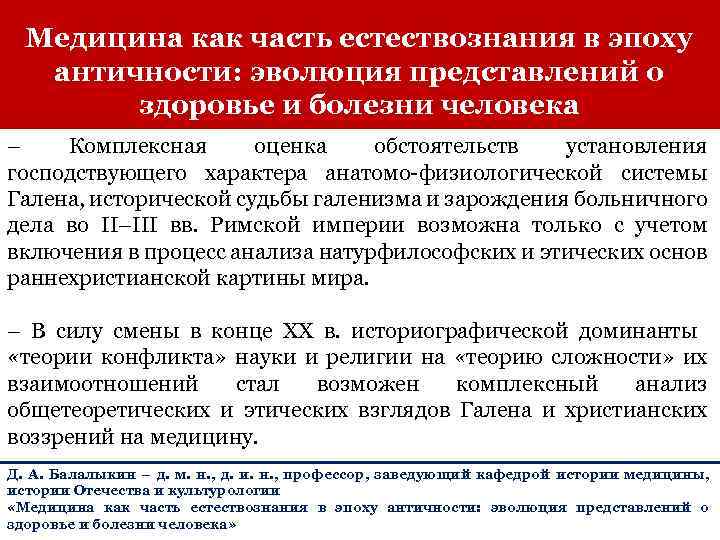 Медицина как часть естествознания в эпоху античности: эволюция представлений о здоровье и болезни человека

– Комплексная оценка обстоятельств установления господствующего характера анатомо-физиологической системы Галена, исторической судьбы галенизма и зарождения больничного дела во II–III вв. Римской империи возможна только с учетом включения в процесс анализа натурфилософских и этических основ раннехристианской картины мира.

– В силу смены в конце XX в. историографической доминанты «теории конфликта» науки и религии на «теорию сложности» их взаимоотношений стал возможен комплексный анализ общетеоретических и этических взглядов Галена и христианских воззрений на медицину.

Д. А. Балалыкин – д. м. н., д. и. н., профессор, заведующий кафедрой истории медицины, истории Отечества и культурологии
«Медицина как часть естествознания в эпоху античности: эволюция представлений о здоровье и болезни человека»